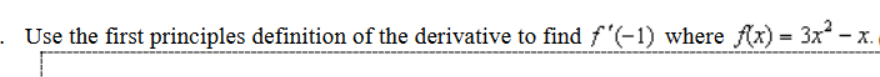 . Use the first principles definition of the derivative to find $f'(-1)$ where $f(x) = 3x^2 - x$.